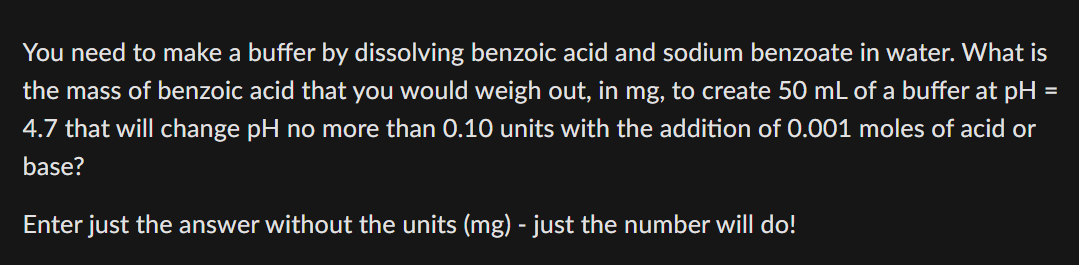 You need to make a buffer by dissolving benzoic acid and sodium benzoate in water. What is the mass of benzoic acid that you would weigh out, in mg, to create 50 mL of a buffer at pH = 4.7 that will change pH no more than 0.10 units with the addition of 0.001 moles of acid or base?

Enter just the answer without the units (mg) - just the number will do!